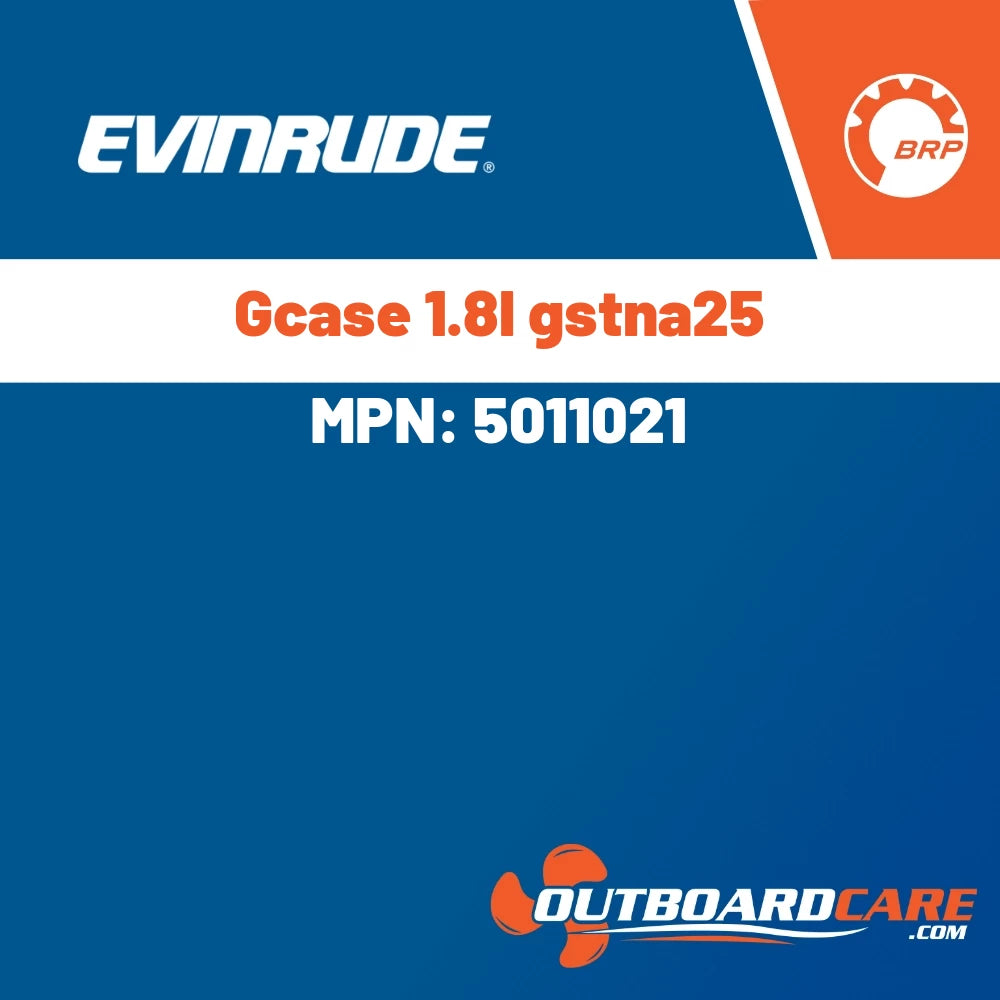 EVINRUDE®

BRP

Gcase 1.8l gstna25

MPN: 5011021

OUTBOARDCARE
.COM